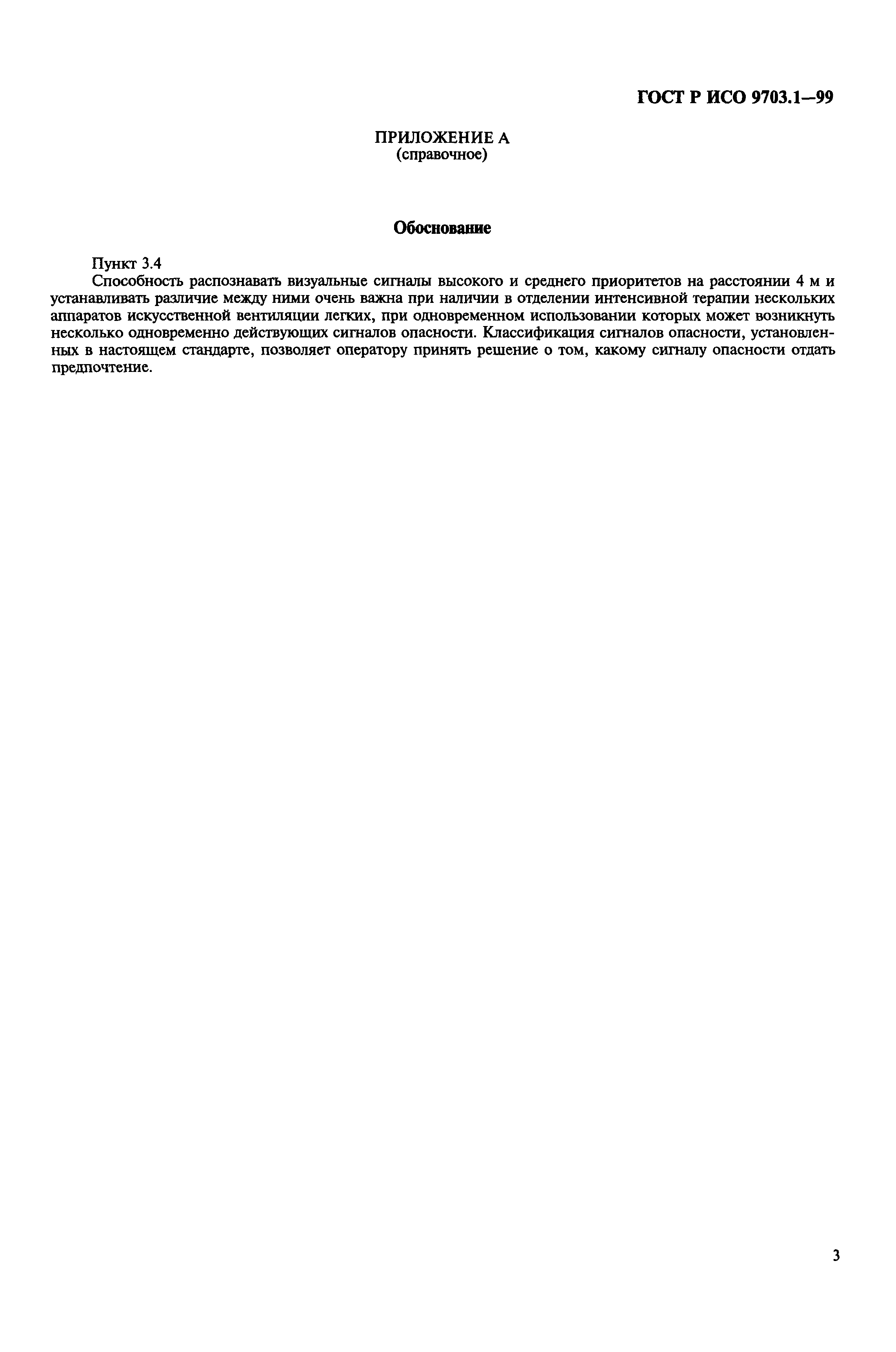 ГОСТ Р ИСО 9703.1—99

ПРИЛОЖЕНИЕ А
(справочное)

Обоснование

Пункт 3.4

Способность распознавать визуальные сигналы высокого и среднего приоритетов на расстоянии 4 м и устанавливать различие между ними очень важна при наличии в отделении интенсивной терапии нескольких аппаратов искусственной вентиляции легких, при одновременном использовании которых может возникнуть несколько одновременно действующих сигналов опасности. Классификация сигналов опасности, установленных в настоящем стандарте, позволяет оператору принять решение о том, какому сигналу опасности отдать предпочтение.

3